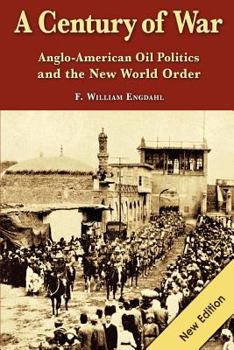 A Century of War

Anglo-American Oil Politics and the New World Order

F. William Engdahl

New Edition